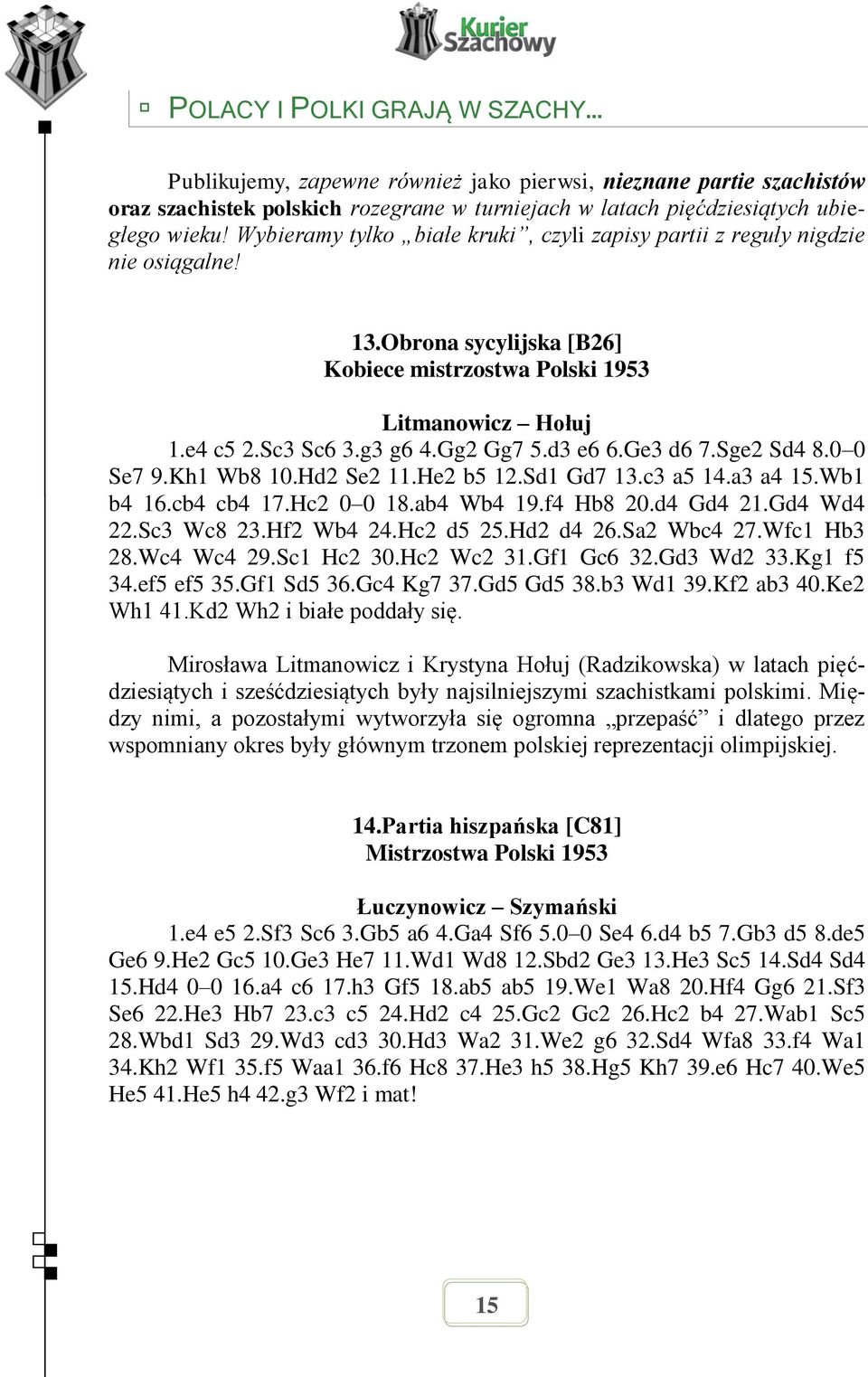 Kurier Szachowy

POLACY I POLKI GRAJĄ W SZACHY...

Publikujemy, zapewne również jako pierwsi, nieznane partie szachistów oraz szachistek polskich rozegrane w turniejach w latach pięćdziesiątych ubiegłego wieku! Wybieramy tylko „białe kruki”, czyli zapisy partii z reguły nigdzie nie osiągalne!

13.Obrona sycylijska [B26]
Kobiece mistrzostwa Polski 1953

Litmanowicz – Hołuj
1.e4 c5 2.Sc3 Sc6 3.g3 g6 4.Gg2 Gg7 5.d3 e6 6.Ge3 d6 7.Sge2 Sd4 8.0–0 Se7 9.Kh1 Wb8 10.Hd2 Se2 11.He2 b5 12.Sd1 Gd7 13.c3 a5 14.a3 a4 15.Wb1 b4 16.cb4 cb4 17.Hc2 0–0 18.ab4 Wb4 19.f4 Hb8 20.d4 Gd4 21.Gd4 Wd4 22.Sc3 Wc8 23.Hf2 Wb4 24.Hc2 d5 25.Hd2 d4 26.Sa2 Wbc4 27.Wfc1 Hb3 28.Wc4 Wc4 29.Sc1 Hc2 30.Hc2 Wc2 31.Gf1 Gc6 32.Gd3 Wd2 33.Kg1 f5 34.ef5 ef5 35.Gf1 Sd5 36.Gc4 Kg7 37.Gd5 Gd5 38.b3 Wd1 39.Kf2 ab3 40.Ke2 Wh1 41.Kd2 Wh2 i białe poddały się.

Mirosława Litmanowicz i Krystyna Hołuj (Radzikowska) w latach pięćdziesiątych i sześćdziesiątych były najsilniejszymi szachistkami polskimi. Między nimi, a pozostałymi wytworzyła się ogromna „przepaść” i dlatego przez wspomniany okres były głównym trzonem polskiej reprezentacji olimpijskiej.

14.Partia hiszpańska [C81]
Mistrzostwa Polski 1953

Łuczynowicz – Szymański
1.e4 e5 2.Sf3 Sc6 3.Gb5 a6 4.Ga4 Sf6 5.0–0 Se4 6.d4 b5 7.Gb3 d5 8.de5 Ge6 9.He2 Gc5 10.Ge3 He7 11.Wd1 Wd8 12.Sbd2 Ge3 13.He3 Sc5 14.Sd4 Sd4 15.Hd4 0–0 16.a4 c6 17.h3 Gf5 18.ab5 ab5 19.We1 Wa8 20.Hf4 Gg6 21.Sf3 Se6 22.He3 Hb7 23.c3 c5 24.Hd2 c4 25.Gc2 Gc2 26.Hc2 b4 27.Wab1 Sc5 28.Wbd1 Sd3 29.Wd3 cd3 30.Hd3 Wa2 31.We2 g6 32.Sd4 Wfa8 33.f4 Wa1 34.Kh2 Wf1 35.f5 Waa1 36.f6 Hc8 37.He3 h5 38.Hg5 Kh7 39.e6 Hc7 40.We5 He5 41.He5 h4 42.g3 Wf2 i mat!

15